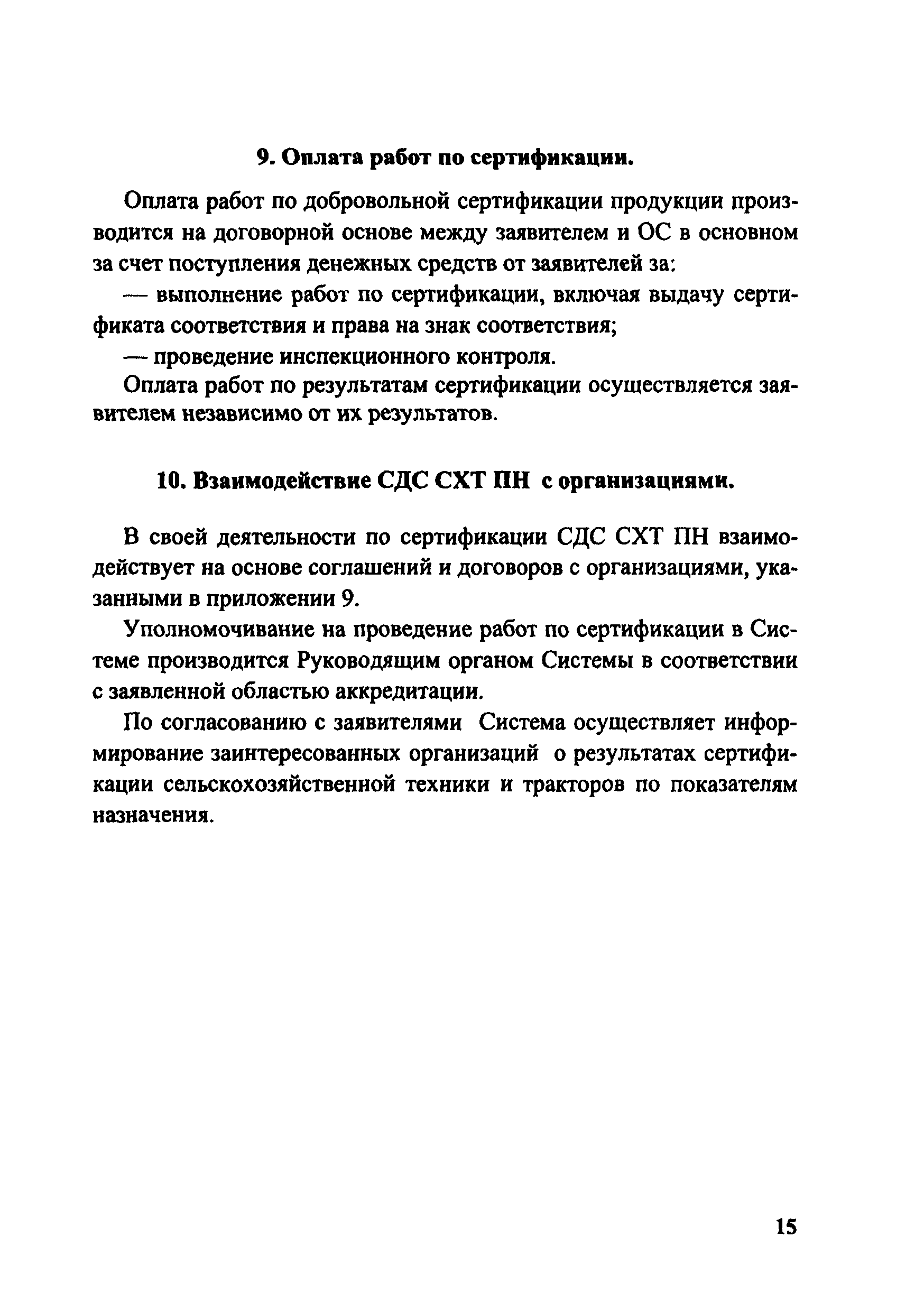 9. Оплата работ по сертификации.

Оплата работ по добровольной сертификации продукции производится на договорной основе между заявителем и ОС в основном за счет поступления денежных средств от заявителей за:

— выполнение работ по сертификации, включая выдачу сертификата соответствия и права на знак соответствия;

— проведение инспекционного контроля.

Оплата работ по результатам сертификации осуществляется заявителем независимо от их результатов.

10. Взаимодействие СДС СХТ ПН с организациями.

В своей деятельности по сертификации СДС СХТ ПН взаимодействует на основе соглашений и договоров с организациями, указанными в приложении 9.

Уполномочивание на проведение работ по сертификации в Системе производится Руководящим органом Системы в соответствии с заявленной областью аккредитации.

По согласованию с заявителями Система осуществляет информирование заинтересованных организаций о результатах сертификации сельскохозяйственной техники и тракторов по показателям назначения.

15